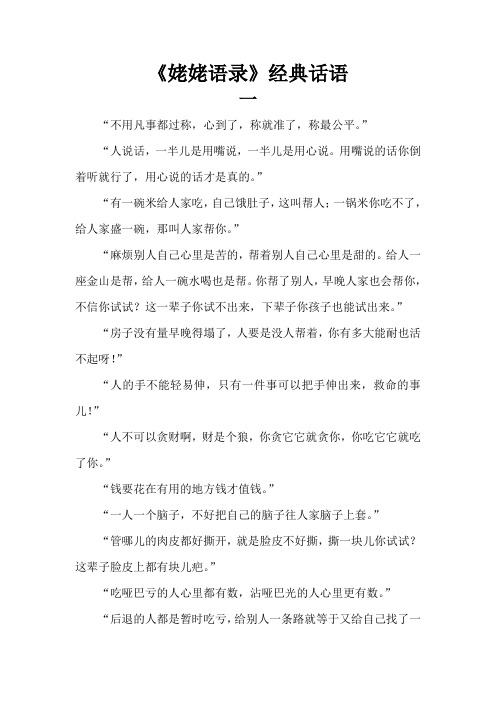 《姥姥语录》经典话语

一

“不用凡事都过称，心到了，称就准了，称最公平。”

“人说话，一半儿是用嘴说，一半儿是用心说。用嘴说的话你倒着听就行了，用心说的话才是真的。”

“有一碗米给人家吃，自己饿肚子，这叫帮人；一锅米你吃不了，给人家盛一碗，那叫人家帮你。”

“麻烦别人自己心里是苦的，帮着别人自己心里是甜的。给人一座金山是帮，给人一碗水喝也是帮。你帮了别人，早晚人家也会帮你，不信你试试？这一辈子你试不出来，下辈子你孩子也能试出来。”

“房子没有量早晚得塌了，人要是没人帮着，你有多大能耐也活不起呀！”

“人的手不能轻易伸，只有一件事可以把手伸出来，救命的事儿！”

“人不可以贪财啊，财是个狼，你贪它它就贪你，你吃它它就吃了你。”

“钱要花在有用的地方钱才值钱。”

“一人一个脑子，不好把自己的脑子往人家脑子上套。”

“管哪儿的肉皮都好撕开，就是脸皮不好撕，撕一块儿你试试？这辈子脸皮上都有块儿疤。”

“吃哑巴亏的人心里都有数，沾哑巴光的人心里更有数。”

“后退的人都是暂时吃亏，给别人一条路就等于又给自己找了一